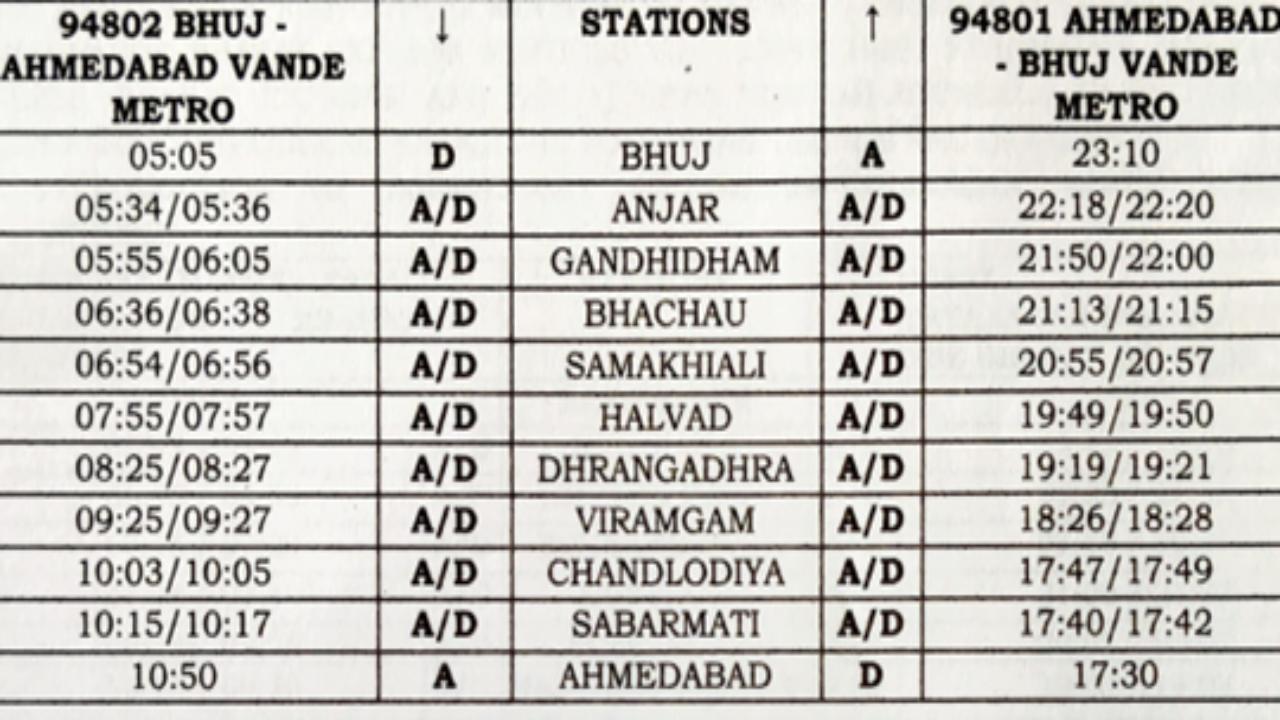 | 94802 BHUJ - AHMEDABAD VANDE METRO | ↓ | STATIONS | ↑ | 94801 AHMEDABAD - BHUJ VANDE METRO |
|---|---|---|---|---|
| 05:05 | D | BHUJ | A | 23:10 |
| 05:34/05:36 | A/D | ANJAR | A/D | 22:18/22:20 |
| 05:55/06:05 | A/D | GANDHIDHAM | A/D | 21:50/22:00 |
| 06:36/06:38 | A/D | BHACHAU | A/D | 21:13/21:15 |
| 06:54/06:56 | A/D | SAMAKHIALI | A/D | 20:55/20:57 |
| 07:55/07:57 | A/D | HALVAD | A/D | 19:49/19:50 |
| 08:25/08:27 | A/D | DHRANGADHRA | A/D | 19:19/19:21 |
| 09:25/09:27 | A/D | VIRAMGAM | A/D | 18:26/18:28 |
| 10:03/10:05 | A/D | CHANDLODIYA | A/D | 17:47/17:49 |
| 10:15/10:17 | A/D | SABARMATI | A/D | 17:40/17:42 |
| 10:50 | A | AHMEDABAD | D | 17:30 |